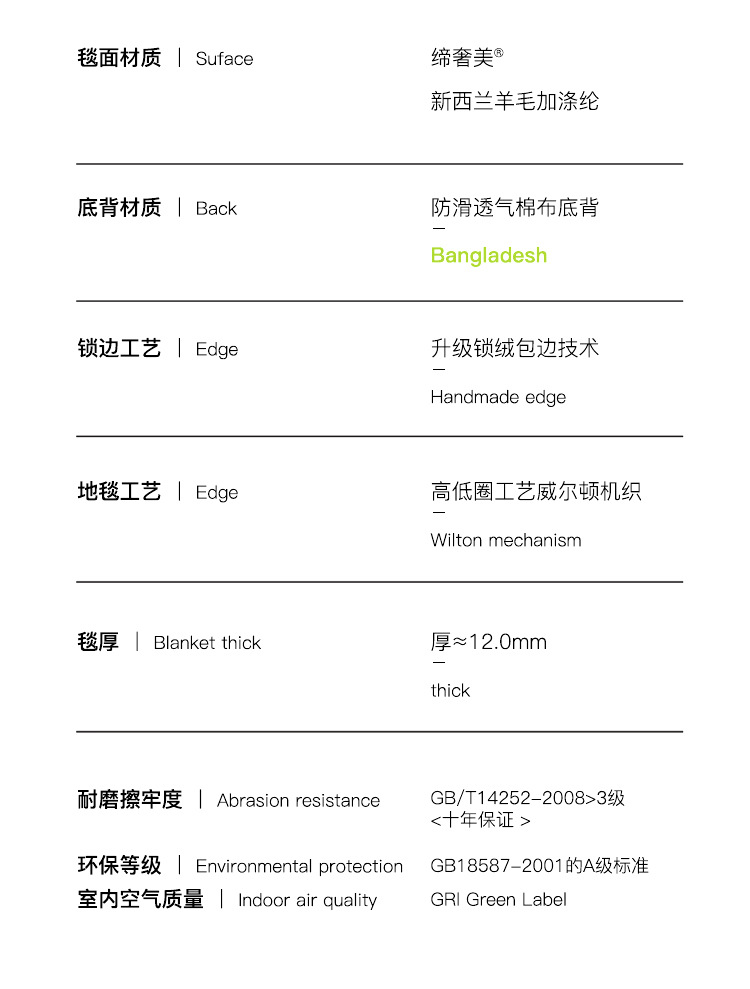 毯面材质 | Suface

缔奢美®
新西兰羊毛加涤纶

底背材质 | Back

防滑透气棉布底背
—
Bangladesh

锁边工艺 | Edge

升级锁绒包边技术
—
Handmade edge

地毯工艺 | Edge

高低圈工艺威尔顿机织
—
Wilton mechanism

毯厚 | Blanket thick

厚≈12.0mm
—
thick

耐磨擦牢度 | Abrasion resistance

GB/T14252-2008>3级
<十年保证 >

环保等级 | Environmental protection

GB18587-2001的A级标准

室内空气质量 | Indoor air quality

GRI Green Label